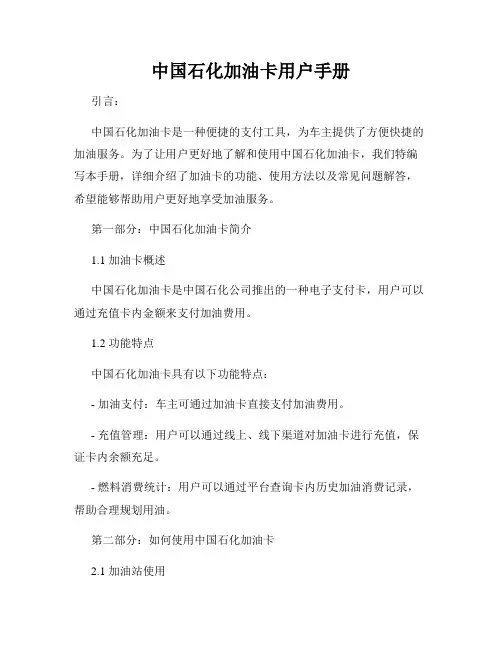 中国石化加油卡用户手册

引言：

中国石化加油卡是一种便捷的支付工具，为车主提供了方便快捷的加油服务。为了让用户更好地了解和使用中国石化加油卡，我们特编写本手册，详细介绍了加油卡的功能、使用方法以及常见问题解答，希望能够帮助用户更好地享受加油服务。

第一部分：中国石化加油卡简介

1.1 加油卡概述

中国石化加油卡是中国石化公司推出的一种电子支付卡，用户可以通过充值卡内金额来支付加油费用。

1.2 功能特点

中国石化加油卡具有以下功能特点：

- 加油支付：车主可通过加油卡直接支付加油费用。

- 充值管理：用户可以通过线上、线下渠道对加油卡进行充值，保证卡内余额充足。

- 燃料消费统计：用户可以通过平台查询卡内历史加油消费记录，帮助合理规划用油。

第二部分：如何使用中国石化加油卡

2.1 加油站使用